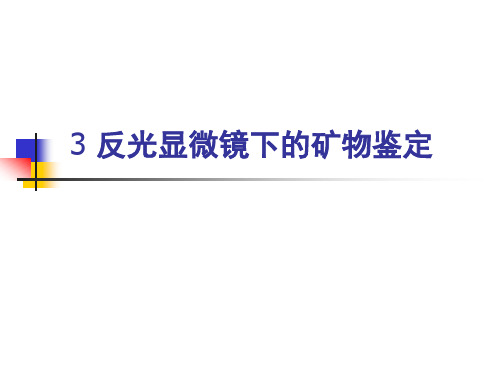 3 反光显微镜下的矿物鉴定